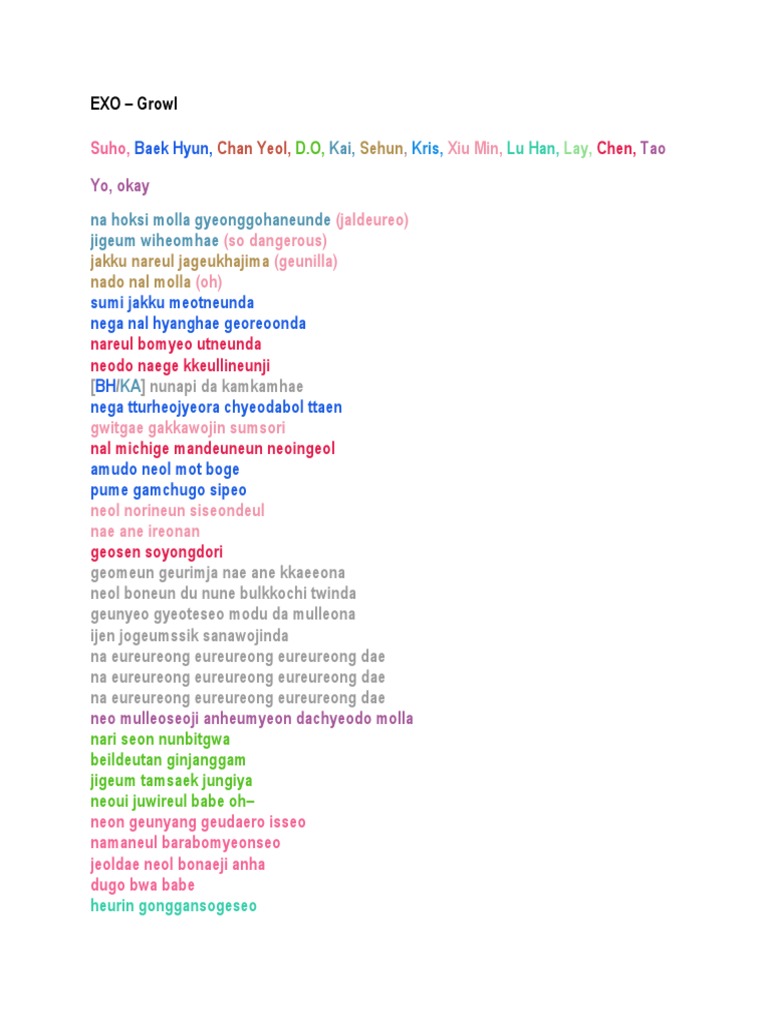 EXO – Growl

Suho, Baek Hyun, Chan Yeol, D.O, Kai, Sehun, Kris, Xiu Min, Lu Han, Lay, Chen, Tao

Yo, okay

na hoksi molla gyeonggohaneunde (jaldeureo)
jigeum wiheomhae (so dangerous)
jakku nareul jageukhajima (geunilla)
nado nal molla (oh)
sumi jakku meotneunda
nega nal hyanghae georeoonda
nareul bomyeo utneunda
neodo naege kkeullineunji
[BH/KA] nunapi da kamkamhae
nega tturheojyeora chyeodabol ttaen
gwitgae gakkawojin sumsori
nal michige mandeuneun neoingeol
amudo neol mot boge
pume gamchugo sipeo
neol norineun siseondeul
nae ane ireonan
geosen soyongdori
geomeun geurimja nae ane kkaeeona
neol boneun du nune bulkkochi twinda
geunyeo gyeoteseo modu da mulleona
ijen jogeumssik sanawojinda
na eureureong eureureong eureureong dae
na eureureong eureureong eureureong dae
na eureureong eureureong eureureong dae
neo mulleoseoji anheumyeon dachyeodo molla
nari seon nunbitgwa
beildeutan ginjanggam
jigeum tamsaek jungiya
neoui juwireul babe oh–
neon geunyang geudaero isseo
namaneul barabomyeonseo
jeoldae neol bonaeji anha
dugo bwa babe
heurin gonggansogeseo